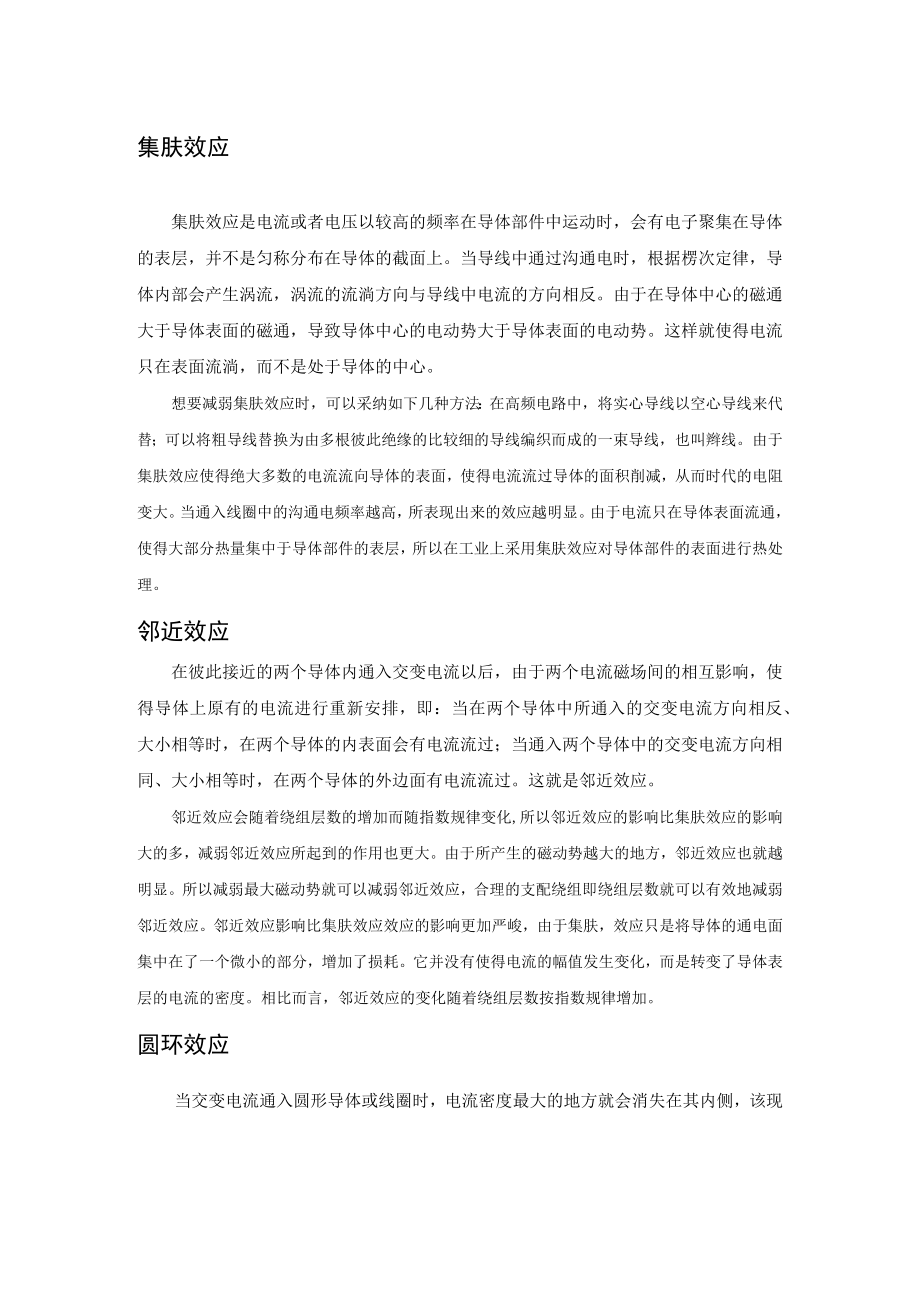 集肤效应

集肤效应是电流或者电压以较高的频率在导体部件中运动时，会有电子聚集在导体的表层，并不是匀称分布在导体的截面上。当导线中通过沟通电时，根据楞次定律，导体内部会产生涡流，涡流的流淌方向与导线中电流的方向相反。由于在导体中心的磁通大于导体表面的磁通，导致导体中心的电动势大于导体表面的电动势。这样就使得电流只在表面流淌，而不是处于导体的中心。

想要减弱集肤效应时，可以采纳如下几种方法:在高频电路中，将实心导线以空心导线来代替；可以将粗导线替换为由多根彼此绝缘的比较细的导线编织而成的一束导线，也叫辫线。由于集肤效应使得绝大多数的电流流向导体的表面，使得电流流过导体的面积削减，从而时代的电阻变大。当通入线圈中的沟通电频率越高，所表现出来的效应越明显。由于电流只在导体表面流通，使得大部分热量集中于导体部件的表层，所以在工业上采用集肤效应对导体部件的表面进行热处理。

邻近效应

在彼此接近的两个导体内通入交变电流以后，由于两个电流磁场间的相互影响，使得导体上原有的电流进行重新安排，即：当在两个导体中所通入的交变电流方向相反、大小相等时，在两个导体的内表面会有电流流过；当通入两个导体中的交变电流方向相同、大小相等时，在两个导体的外边面有电流流过。这就是邻近效应。

邻近效应会随着绕组层数的增加而随指数规律变化,所以邻近效应的影响比集肤效应的影响大的多，减弱邻近效应所起到的作用也更大。由于所产生的磁动势越大的地方，邻近效应也就越明显。所以减弱最大磁动势就可以减弱邻近效应，合理的支配绕组即绕组层数就可以有效地减弱邻近效应。邻近效应影响比集肤效应效应的影响更加严峻，由于集肤，效应只是将导体的通电面集中在了一个微小的部分，增加了损耗。它并没有使得电流的幅值发生变化，而是转变了导体表层的电流的密度。相比而言，邻近效应的变化随着绕组层数按指数规律增加。

圆环效应

当交变电流通入圆形导体或线圈时，电流密度最大的地方就会消失在其内侧，该现